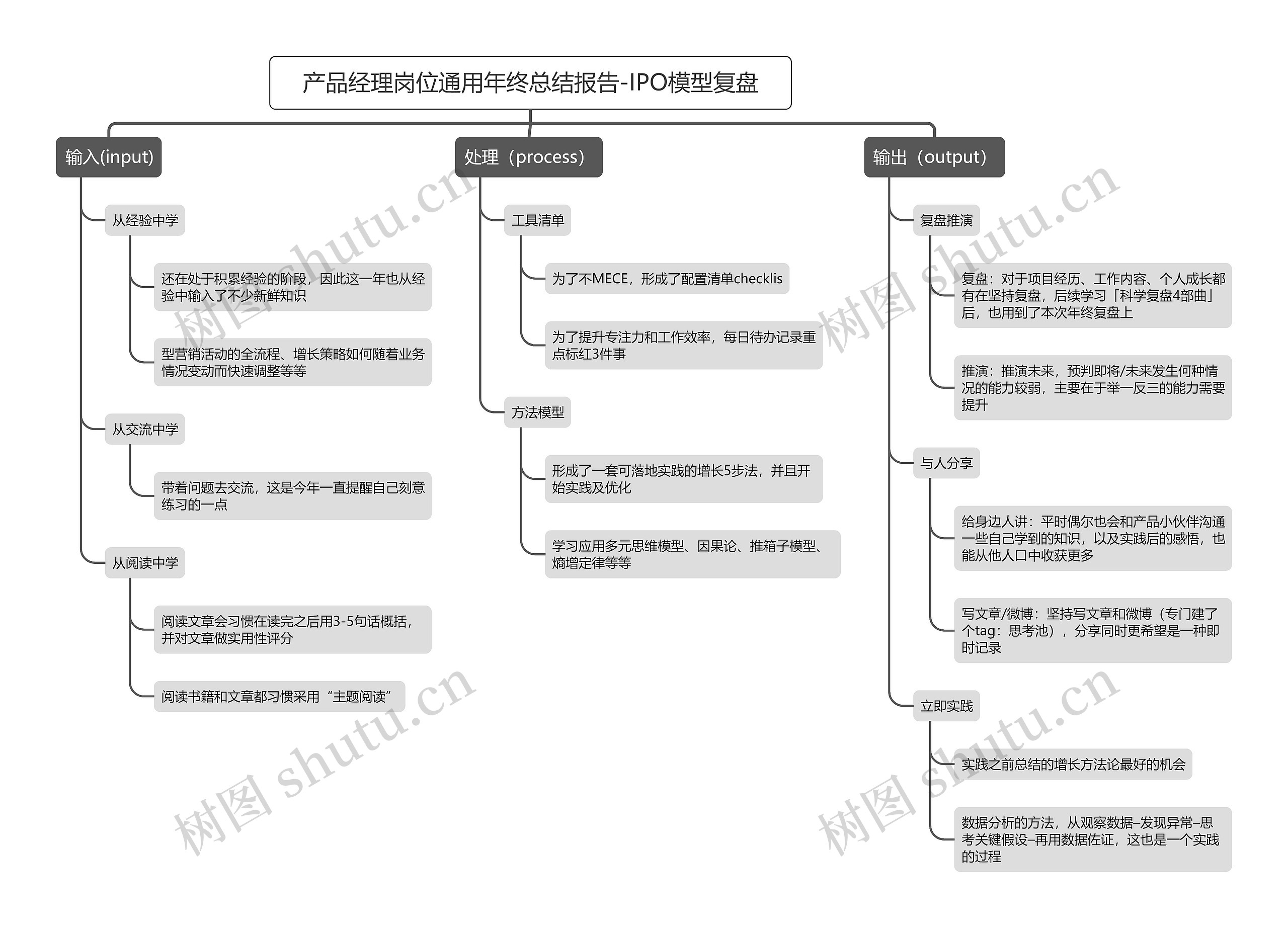 产品经理岗位通用年终总结报告-IPO模型复盘

输入(input)

从经验中学

还在处于积累经验的阶段，因此这一年也从经验中输入了不少新鲜知识

型营销活动的全流程、增长策略如何随着业务情况变动而快速调整等等

从交流中学

带着问题去交流，这是今年一直提醒自己刻意练习的一点

从阅读中学

阅读文章会习惯在读完之后用3-5句话概括，并对文章做实用性评分

阅读书籍和文章都习惯采用“主题阅读”

处理（process）

工具清单

为了不MECE，形成了配置清单checklis

为了提升专注力和工作效率，每日待办记录重点标红3件事

方法模型

形成了一套可落地实践的增长5步法，并且开始实践及优化

学习应用多元思维模型、因果论、推箱子模型、熵增定律等等

输出（output）

复盘推演

复盘：对于项目经历、工作内容、个人成长都有在坚持复盘，后续学习「科学复盘4部曲」后，也用到了本次年终复盘上

推演：推演未来，预判即将/未来发生何种情况的能力较弱，主要在于举一反三的能力需要提升

与人分享

给身边人讲：平时偶尔也会和产品小伙伴沟通一些自己学到的知识，以及实践后的感悟，也能从他人口中收获更多

写文章/微博：坚持写文章和微博（专门建了个tag：思考池），分享同时更希望是一种即时记录

立即实践

实践之前总结的增长方法论最好的机会

数据分析的方法，从观察数据–发现异常–思考关键假设–再用数据佐证，这也是一个实践的过程

树图 shutu.cn
树图 shutu.cn
树图 shutu.cn
树图 shutu.cn